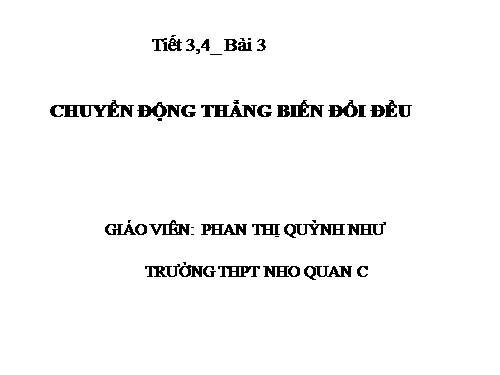 Tiết 3,4 _ Bài 3

CHUYỂN ĐỘNG THẲNG BIẾN ĐỔI ĐỀU

GIÁO VIÊN: PHAN THỊ QUỲNH NHƯ

TRƯỜNG THPT NHO QUAN C